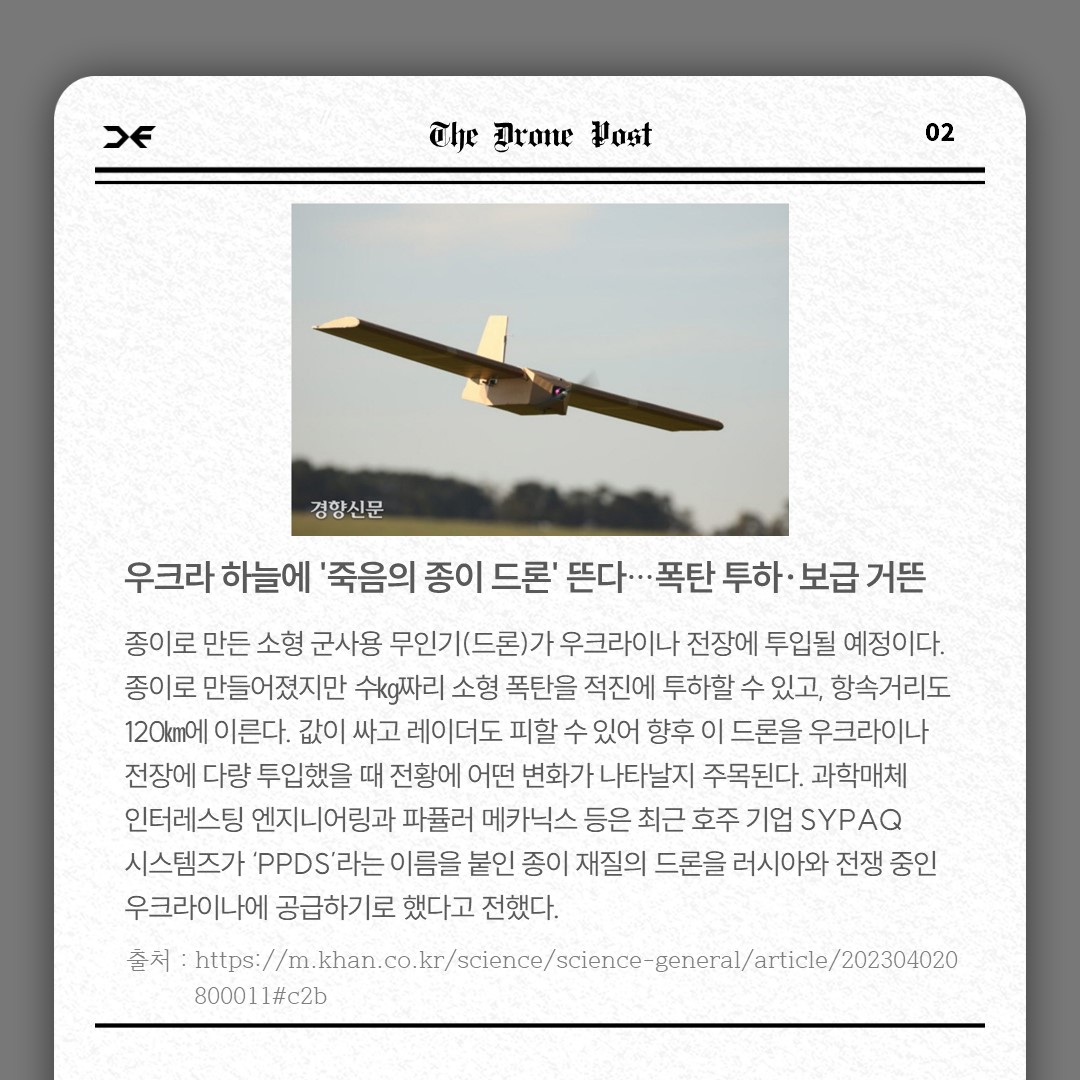 The Drone Post

02

경향신문

우크라 하늘에 '죽음의 종이 드론' 뜬다…폭탄 투하·보급 거뜬

종이로 만든 소형 군사용 무인기(드론)가 우크라이나 전장에 투입될 예정이다. 종이로 만들어졌지만 수㎏짜리 소형 폭탄을 적진에 투하할 수 있고, 항속거리도 120㎞에 이른다. 값이 싸고 레이더도 피할 수 있어 향후 이 드론을 우크라이나 전장에 다량 투입했을 때 전황에 어떤 변화가 나타날지 주목된다. 과학매체 인터레스팅 엔지니어링과 파퓰러 메카닉스 등은 최근 호주 기업 SYPAQ 시스템즈가 'PPDS'라는 이름을 붙인 종이 재질의 드론을 러시아와 전쟁 중인 우크라이나에 공급하기로 했다고 전했다.

출처 : https://m.khan.co.kr/science/science-general/article/202304020800011#c2b